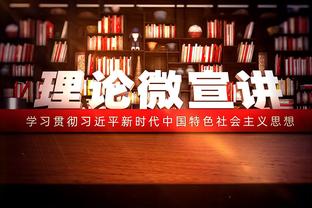 理论微宣讲

学习贯彻习近平新时代中国特色社会主义思想